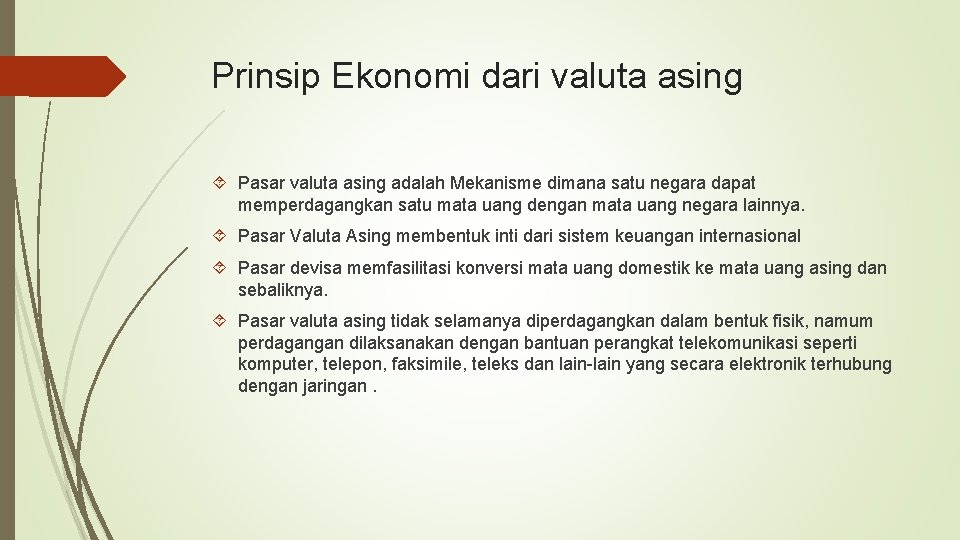 Prinsip Ekonomi dari valuta asing

Pasar valuta asing adalah Mekanisme dimana satu negara dapat memperdagangkan satu mata uang dengan mata uang negara lainnya.

Pasar Valuta Asing membentuk inti dari sistem keuangan internasional

Pasar devisa memfasilitasi konversi mata uang domestik ke mata uang asing dan sebaliknya.

Pasar valuta asing tidak selamanya diperdagangkan dalam bentuk fisik, namum perdagangan dilaksanakan dengan bantuan perangkat telekomunikasi seperti komputer, telepon, faksimile, teleks dan lain-lain yang secara elektronik terhubung dengan jaringan .